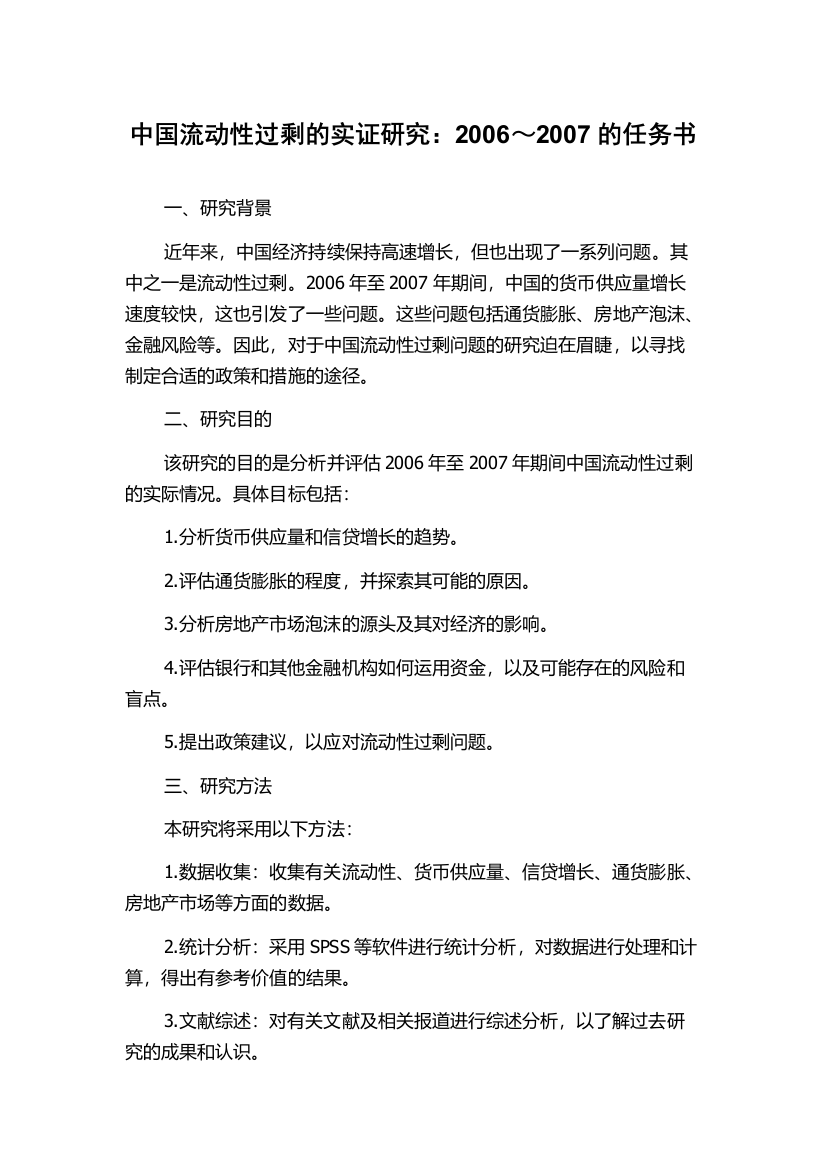 中国流动性过剩的实证研究：2006～2007 的任务书

一、研究背景

近年来，中国经济持续保持高速增长，但也出现了一系列问题。其中之一是流动性过剩。2006 年至 2007 年期间，中国的货币供应量增长速度较快，这也引发了一些问题。这些问题包括通货膨胀、房地产泡沫、金融风险等。因此，对于中国流动性过剩问题的研究迫在眉睫，以寻找制定合适的政策和措施的途径。

二、研究目的

该研究的目的是分析并评估 2006 年至 2007 年期间中国流动性过剩的实际情况。具体目标包括：

1.分析货币供应量和信贷增长的趋势。

2.评估通货膨胀的程度，并探索其可能的原因。

3.分析房地产市场泡沫的源头及其对经济的影响。

4.评估银行和其他金融机构如何运用资金，以及可能存在的风险和盲点。

5.提出政策建议，以应对流动性过剩问题。

三、研究方法

本研究将采用以下方法：

1.数据收集：收集有关流动性、货币供应量、信贷增长、通货膨胀、房地产市场等方面的数据。

2.统计分析：采用 SPSS 等软件进行统计分析，对数据进行处理和计算，得出有参考价值的结果。

3.文献综述：对有关文献及相关报道进行综述分析，以了解过去研究的成果和认识。